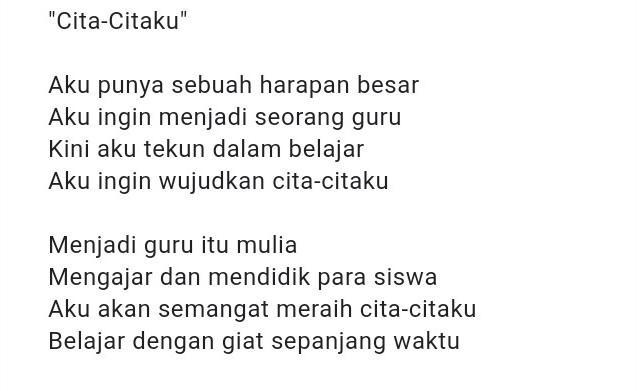 "Cita-Citaku"

Aku punya sebuah harapan besar
Aku ingin menjadi seorang guru
Kini aku tekun dalam belajar
Aku ingin wujudkan cita-citaku

Menjadi guru itu mulia
Mengajar dan mendidik para siswa
Aku akan semangat meraih cita-citaku
Belajar dengan giat sepanjang waktu